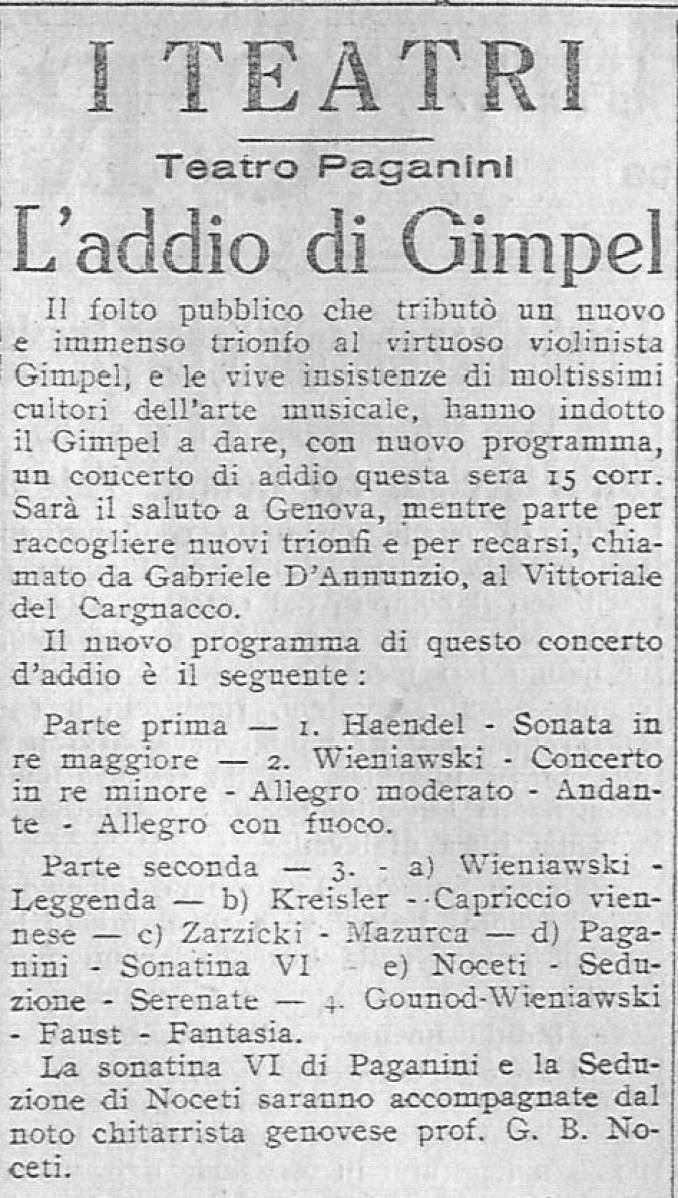 I TEATRI

Teatro Paganini

L'addio di Gimpel

Il folto pubblico che tributò un nuovo e immenso trionfo al virtuoso violinista Gimpel, e le vive insistenze di moltissimi cultori dell'arte musicale, hanno indotto il Gimpel a dare, con nuovo programma, un concerto di addio questa sera 15 corr. Sarà il saluto a Genova, mentre parte per raccogliere nuovi trionfi e per recarsi, chiamato da Gabriele D'Annunzio, al Vittoriale del Cargnacco.

Il nuovo programma di questo concerto d'addio è il seguente:

Parte prima — 1. Haendel - Sonata in re maggiore — 2. Wieniawski - Concerto in re minore - Allegro moderato - Andante - Allegro con fuoco.

Parte seconda — 3. - a) Wieniawski - Leggenda — b) Kreisler - Capriccio viennese — c) Zarzicki - Mazurca — d) Paganini - Sonatina VI - e) Noceti - Seduzione - Serenate — 4. Gounod-Wieniawski - Faust - Fantasia.

La sonatina VI di Paganini e la Seduzione di Noceti saranno accompagnate dal noto chitarrista genovese prof. G. B. Noceti.